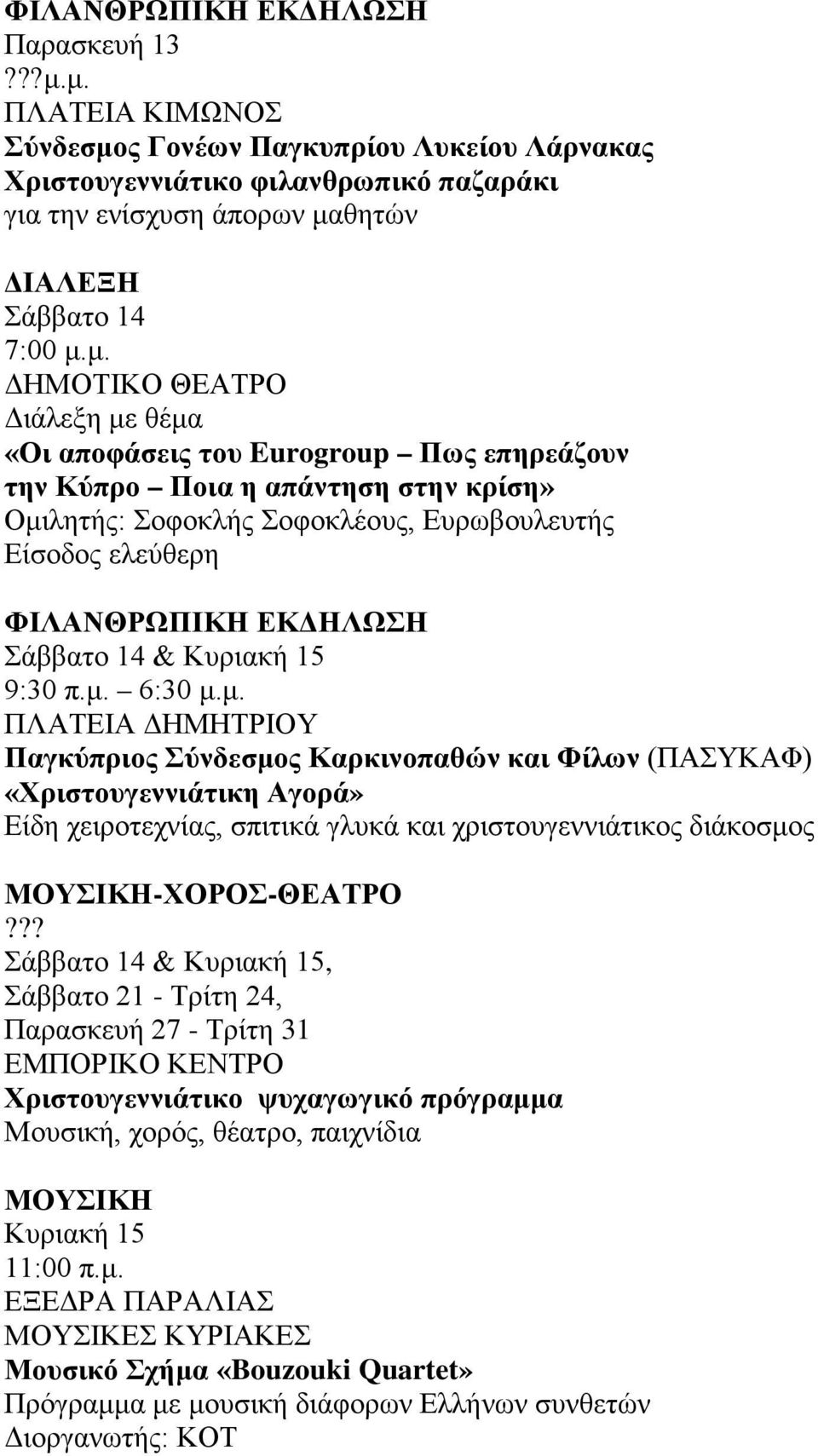 ΦΙΛΑΝΘΡΩΠΙΚΗ ΕΚΔΗΛΩΣΗ
Παρασκευή 13
???μ.μ.
ΠΛΑΤΕΙΑ ΚΙΜΩΝΟΣ
Σύνδεσμος Γονέων Παγκυπρίου Λυκείου Λάρνακας
Χριστουγεννιάτικο φιλανθρωπικό παζαράκι
για την ενίσχυση άπορων μαθητών

ΔΙΑΛΕΞΗ
Σάββατο 14
7:00 μ.μ.
ΔΗΜΟΤΙΚΟ ΘΕΑΤΡΟ
Διάλεξη με θέμα
«Οι αποφάσεις του Eurogroup – Πως επηρεάζουν την Κύπρο – Ποια η απάντηση στην κρίση»
Ομιλητής: Σοφοκλής Σοφοκλέους, Ευρωβουλευτής
Είσοδος ελεύθερη

ΦΙΛΑΝΘΡΩΠΙΚΗ ΕΚΔΗΛΩΣΗ
Σάββατο 14 & Κυριακή 15
9:30 π.μ. – 6:30 μ.μ.
ΠΛΑΤΕΙΑ ΔΗΜΗΤΡΙΟΥ
Παγκύπριος Σύνδεσμος Καρκινοπαθών και Φίλων (ΠΑΣΥΚΑΦ)
«Χριστουγεννιάτικη Αγορά»
Είδη χειροτεχνίας, σπιτικά γλυκά και χριστουγεννιάτικος διάκοσμος

ΜΟΥΣΙΚΗ-ΧΟΡΟΣ-ΘΕΑΤΡΟ
???
Σάββατο 14 & Κυριακή 15,
Σάββατο 21 - Τρίτη 24,
Παρασκευή 27 - Τρίτη 31
ΕΜΠΟΡΙΚΟ ΚΕΝΤΡΟ
Χριστουγεννιάτικο ψυχαγωγικό πρόγραμμα
Μουσική, χορός, θέατρο, παιχνίδια

ΜΟΥΣΙΚΗ
Κυριακή 15
11:00 π.μ.
ΕΞΕΔΡΑ ΠΑΡΑΛΙΑΣ
ΜΟΥΣΙΚΕΣ ΚΥΡΙΑΚΕΣ
Μουσικό Σχήμα «Bouzouki Quartet»
Πρόγραμμα με μουσική διάφορων Ελλήνων συνθετών
Διοργανωτής: ΚΟΤ